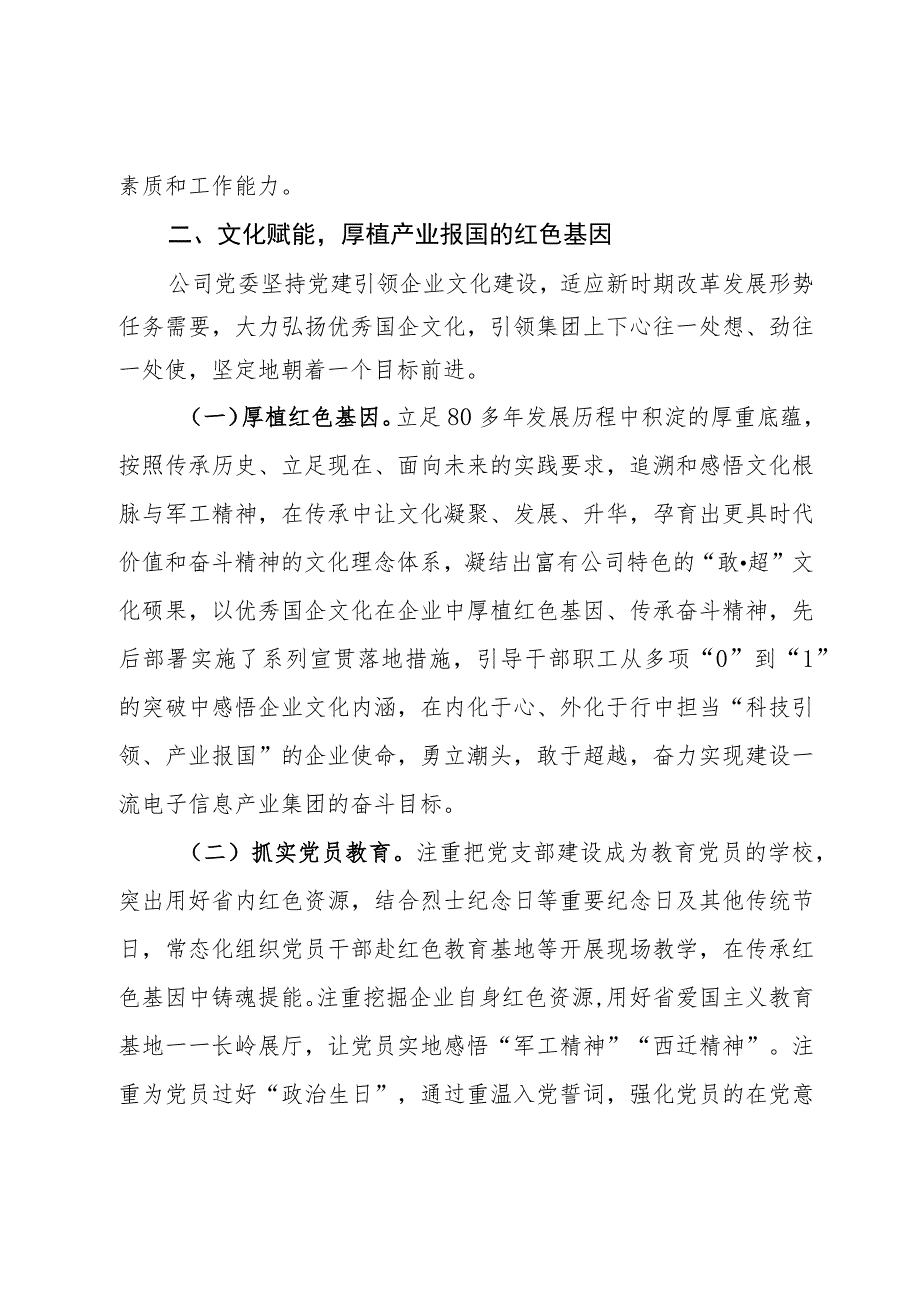 素质和工作能力。

二、文化赋能，厚植产业报国的红色基因

公司党委坚持党建引领企业文化建设，适应新时期改革发展形势任务需要，大力弘扬优秀国企文化，引领集团上下心往一处想、劲往一处使，坚定地朝着一个目标前进。

（一）厚植红色基因。立足80多年发展历程中积淀的厚重底蕴，按照传承历史、立足现在、面向未来的实践要求，追溯和感悟文化根脉与军工精神，在传承中让文化凝聚、发展、升华，孕育出更具时代价值和奋斗精神的文化理念体系，凝结出富有公司特色的“敢•超”文化硕果，以优秀国企文化在企业中厚植红色基因、传承奋斗精神，先后部署实施了系列宣贯落地措施，引导干部职工从多项“0”到“1”的突破中感悟企业文化内涵，在内化于心、外化于行中担当“科技引领、产业报国”的企业使命，勇立潮头，敢于超越，奋力实现建设一流电子信息产业集团的奋斗目标。

（二）抓实党员教育。注重把党支部建设成为教育党员的学校，突出用好省内红色资源，结合烈士纪念日等重要纪念日及其他传统节日，常态化组织党员干部赴红色教育基地等开展现场教学，在传承红色基因中铸魂提能。注重挖掘企业自身红色资源，用好省爱国主义教育基地一一长岭展厅，让党员实地感悟“军工精神”“西迁精神”。注重为党员过好“政治生日”，通过重温入党誓词，强化党员的在党意